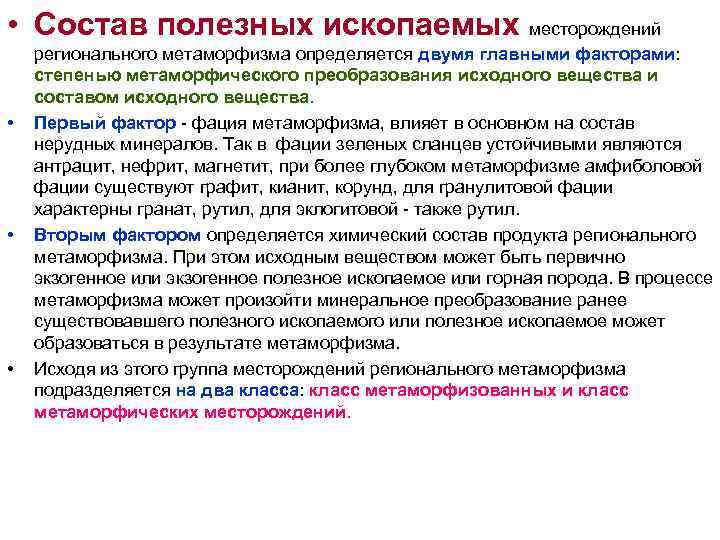 • Состав полезных ископаемых месторождений регионального метаморфизма определяется двумя главными факторами: степенью метаморфического преобразования исходного вещества и составом исходного вещества.

• Первый фактор - фация метаморфизма, влияет в основном на состав нерудных минералов. Так в фации зеленых сланцев устойчивыми являются антрацит, нефрит, магнетит, при более глубоком метаморфизме амфиболовой фации существуют графит, кианит, корунд, для гранулитовой фации характерны гранат, рутил, для эклогитовой - также рутил.

• Вторым фактором определяется химический состав продукта регионального метаморфизма. При этом исходным веществом может быть первично экзогенное или экзогенное полезное ископаемое или горная порода. В процессе метаморфизма может произойти минеральное преобразование ранее существовавшего полезного ископаемого или полезное ископаемое может образоваться в результате метаморфизма.

• Исходя из этого группа месторождений регионального метаморфизма подразделяется на два класса: класс метаморфизованных и класс метаморфических месторождений.